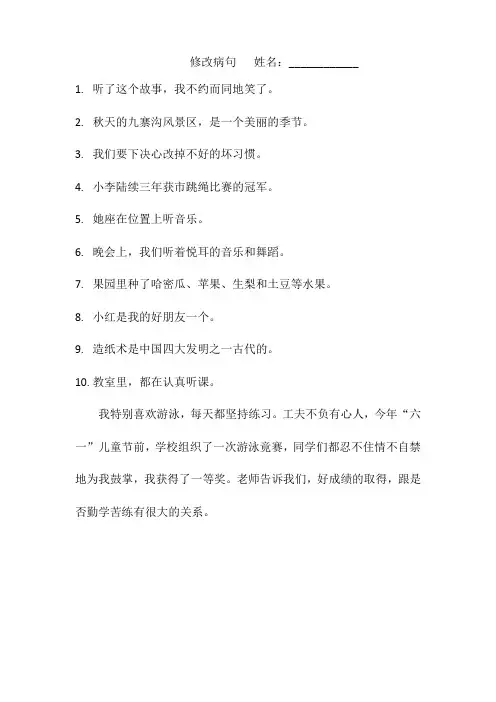 修改病句　姓名：____________

1. 听了这个故事，我不约而同地笑了。

2. 秋天的九寨沟风景区，是一个美丽的季节。

3. 我们要下决心改掉不好的坏习惯。

4. 小李陆续三年获市跳绳比赛的冠军。

5. 她座在位置上听音乐。

6. 晚会上，我们听着悦耳的音乐和舞蹈。

7. 果园里种了哈密瓜、苹果、生梨和土豆等水果。

8. 小红是我的好朋友一个。

9. 造纸术是中国四大发明之一古代的。

10. 教室里，都在认真听课。

我特别喜欢游泳，每天都坚持练习。工夫不负有心人，今年“六一”儿童节前，学校组织了一次游泳竞赛，同学们都忍不住情不自禁地为我鼓掌，我获得了一等奖。老师告诉我们，好成绩的取得，跟是否勤学苦练有很大的关系。